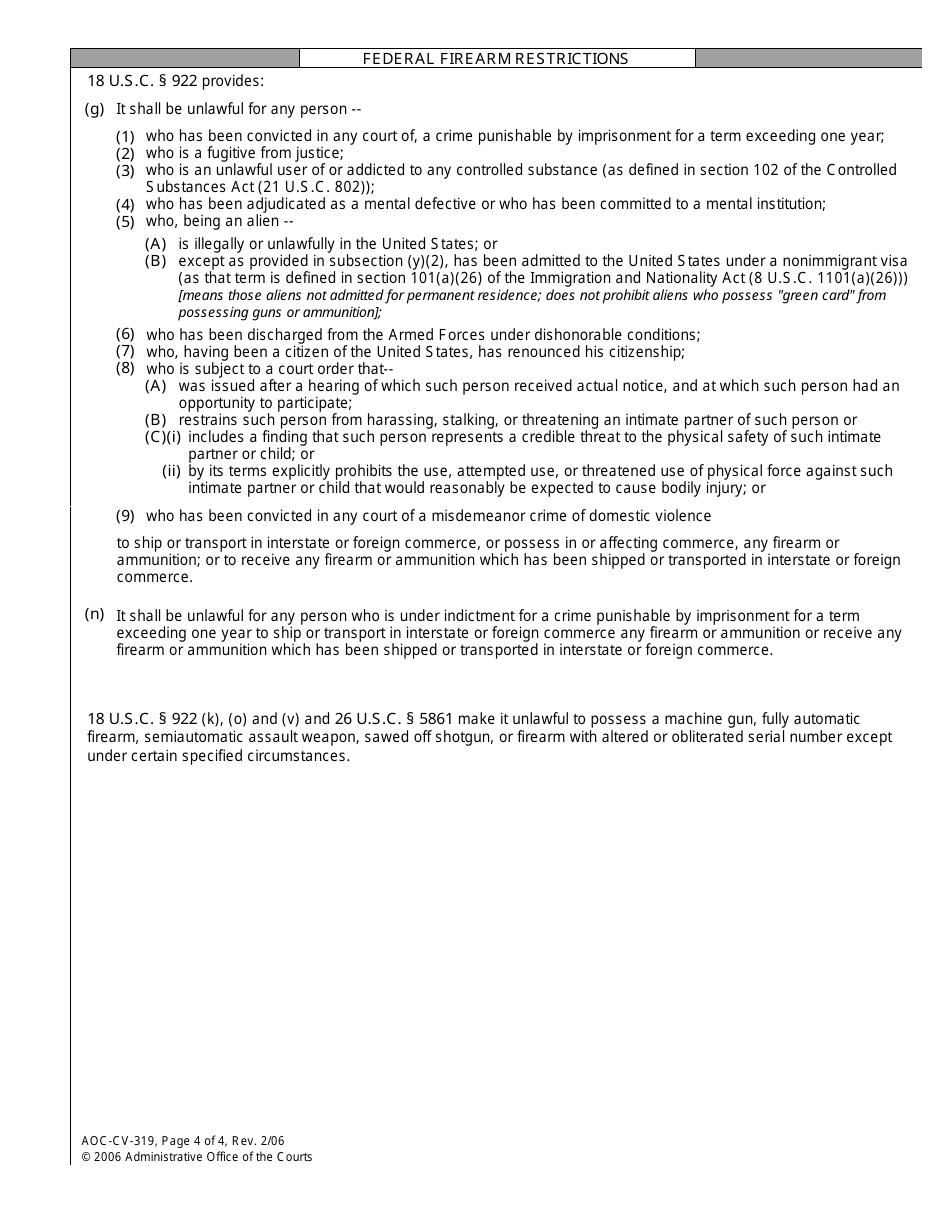 FEDERAL FIREARM RESTRICTIONS

18 U.S.C. § 922 provides:

(g) It shall be unlawful for any person --

(1) who has been convicted in any court of, a crime punishable by imprisonment for a term exceeding one year;
(2) who is a fugitive from justice;
(3) who is an unlawful user of or addicted to any controlled substance (as defined in section 102 of the Controlled Substances Act (21 U.S.C. 802));
(4) who has been adjudicated as a mental defective or who has been committed to a mental institution;
(5) who, being an alien --

(A) is illegally or unlawfully in the United States; or
(B) except as provided in subsection (y)(2), has been admitted to the United States under a nonimmigrant visa (as that term is defined in section 101(a)(26) of the Immigration and Nationality Act (8 U.S.C. 1101(a)(26))) [means those aliens not admitted for permanent residence; does not prohibit aliens who possess "green card" from possessing guns or ammunition];

(6) who has been discharged from the Armed Forces under dishonorable conditions;
(7) who, having been a citizen of the United States, has renounced his citizenship;
(8) who is subject to a court order that--
(A) was issued after a hearing of which such person received actual notice, and at which such person had an opportunity to participate;
(B) restrains such person from harassing, stalking, or threatening an intimate partner of such person or
(C)(i) includes a finding that such person represents a credible threat to the physical safety of such intimate partner or child; or
(ii) by its terms explicitly prohibits the use, attempted use, or threatened use of physical force against such intimate partner or child that would reasonably be expected to cause bodily injury; or

(9) who has been convicted in any court of a misdemeanor crime of domestic violence

to ship or transport in interstate or foreign commerce, or possess in or affecting commerce, any firearm or ammunition; or to receive any firearm or ammunition which has been shipped or transported in interstate or foreign commerce.

(n) It shall be unlawful for any person who is under indictment for a crime punishable by imprisonment for a term exceeding one year to ship or transport in interstate or foreign commerce any firearm or ammunition or receive any firearm or ammunition which has been shipped or transported in interstate or foreign commerce.

18 U.S.C. § 922 (k), (o) and (v) and 26 U.S.C. § 5861 make it unlawful to possess a machine gun, fully automatic firearm, semiautomatic assault weapon, sawed off shotgun, or firearm with altered or obliterated serial number except under certain specified circumstances.

AOC-CV-319, Page 4 of 4, Rev. 2/06
© 2006 Administrative Office of the Courts